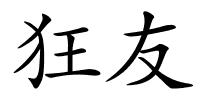 狂友